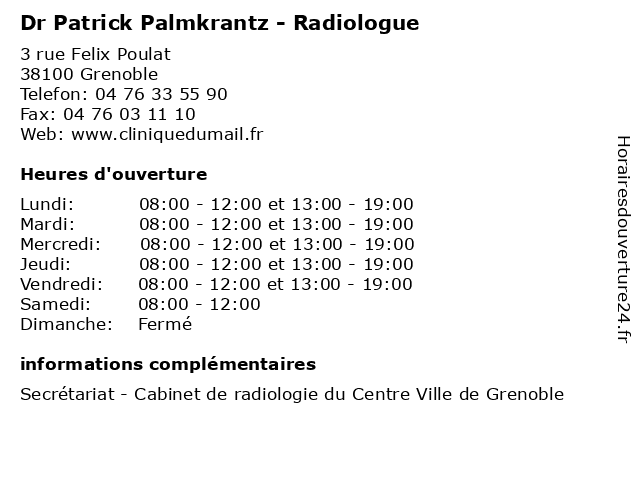 Dr Patrick Palmkrantz - Radiologue

3 rue Felix Poulat
38100 Grenoble
Telefon: 04 76 33 55 90
Fax: 04 76 03 11 10
Web: www.cliniquedumail.fr

Heures d'ouverture

| | |
|---|---|
| Lundi: | 08:00 - 12:00 et 13:00 - 19:00 |
| Mardi: | 08:00 - 12:00 et 13:00 - 19:00 |
| Mercredi: | 08:00 - 12:00 et 13:00 - 19:00 |
| Jeudi: | 08:00 - 12:00 et 13:00 - 19:00 |
| Vendredi: | 08:00 - 12:00 et 13:00 - 19:00 |
| Samedi: | 08:00 - 12:00 |
| Dimanche: | Fermé |

informations complémentaires

Secrétariat - Cabinet de radiologie du Centre Ville de Grenoble

Horairesdouverture24.fr